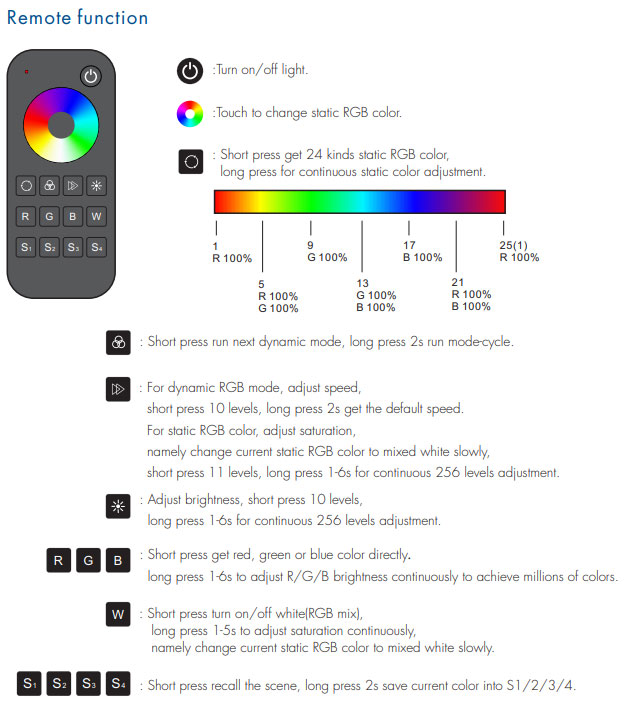 Remote function

R G B W
S1 S2 S3 S4

:Turn on/off light.

:Touch to change static RGB color.

: Short press get 24 kinds static RGB color, long press for continuous static color adjustment.

1
R 100%

5
R 100%
G 100%

9
G 100%

13
G 100%
B 100%

17
B 100%

21
R 100%
B 100%

25(1)
R 100%

: Short press run next dynamic mode, long press 2s run mode-cycle.

: For dynamic RGB mode, adjust speed, short press 10 levels, long press 2s get the default speed. For static RGB color, adjust saturation, namely change current static RGB color to mixed white slowly, short press 11 levels, long press 1-6s for continuous 256 levels adjustment.

: Adjust brightness, short press 10 levels, long press 1-6s for continuous 256 levels adjustment.

R G B : Short press get red, green or blue color directly. long press 1-6s to adjust R/G/B brightness continuously to achieve millions of colors.

W : Short press turn on/off white(RGB mix), long press 1-5s to adjust saturation continuously, namely change current static RGB color to mixed white slowly.

S1 S2 S3 S4 : Short press recall the scene, long press 2s save current color into S1/2/3/4.